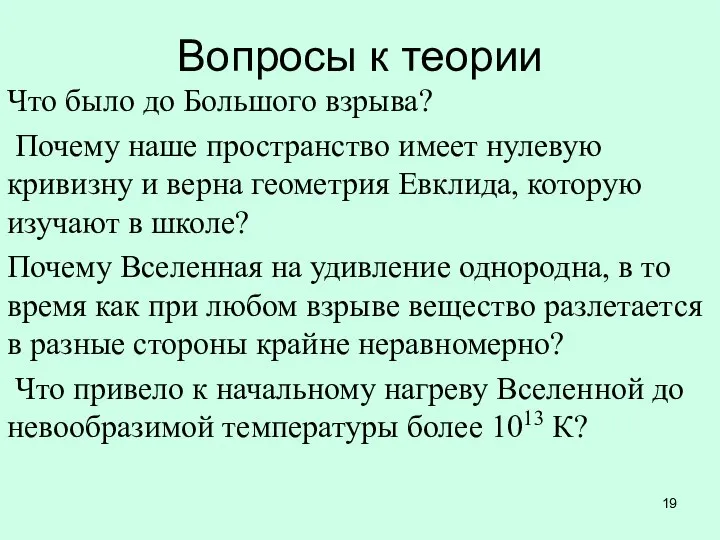 Вопросы к теории

Что было до Большого взрыва?

Почему наше пространство имеет нулевую кривизну и верна геометрия Евклида, которую изучают в школе?

Почему Вселенная на удивление однородна, в то время как при любом взрыве вещество разлетается в разные стороны крайне неравномерно?

Что привело к начальному нагреву Вселенной до невообразимой температуры более $10^{13}$ К?

19